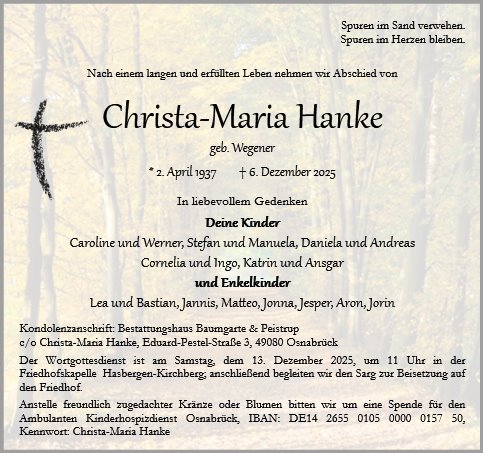 Spuren im Sand verwehen.
Spuren im Herzen bleiben.

Nach einem langen und erfüllten Leben nehmen wir Abschied von

Christa-Maria Hanke

geb. Wegener

* 2. April 1937 † 6. Dezember 2025

In liebevollem Gedenken

Deine Kinder

Caroline und Werner, Stefan und Manuela, Daniela und Andreas
Cornelia und Ingo, Katrin und Ansgar

und Enkelkinder

Lea und Bastian, Jannis, Matteo, Jonna, Jesper, Aron, Jorin

Kondolenzanschrift: Bestattungshaus Baumgarte & Peistrup
c/o Christa-Maria Hanke, Eduard-Pestel-Straße 3, 49080 Osnabrück

Der Wortgottesdienst ist am Samstag, dem 13. Dezember 2025, um 11 Uhr in der Friedhofskapelle Hasbergen-Kirchberg; anschließend begleiten wir den Sarg zur Beisetzung auf den Friedhof.

Anstelle freundlich zugedachter Kränze oder Blumen bitten wir um eine Spende für den Ambulanten Kinderhospizdienst Osnabrück, IBAN: DE14 2655 0105 0000 0157 50, Kennwort: Christa-Maria Hanke